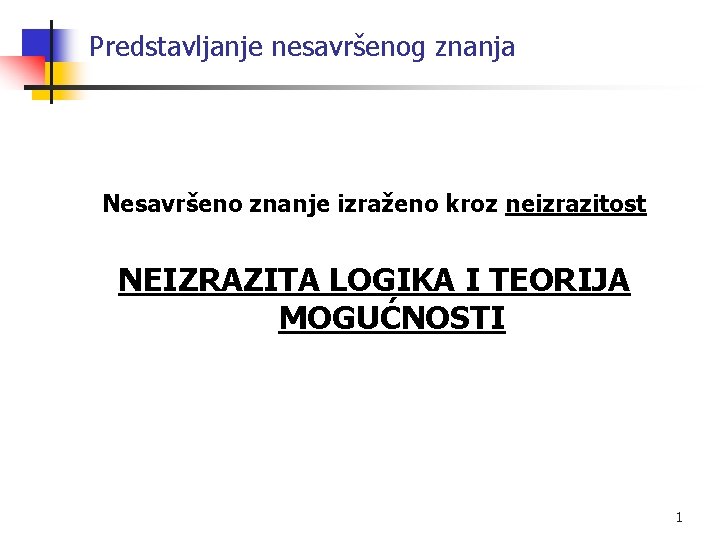 Predstavljanje nesavršenog znanja

Nesavršeno znanje izraženo kroz neizrazitost

NEIZRAZITA LOGIKA I TEORIJA MOGUĆNOSTI

1